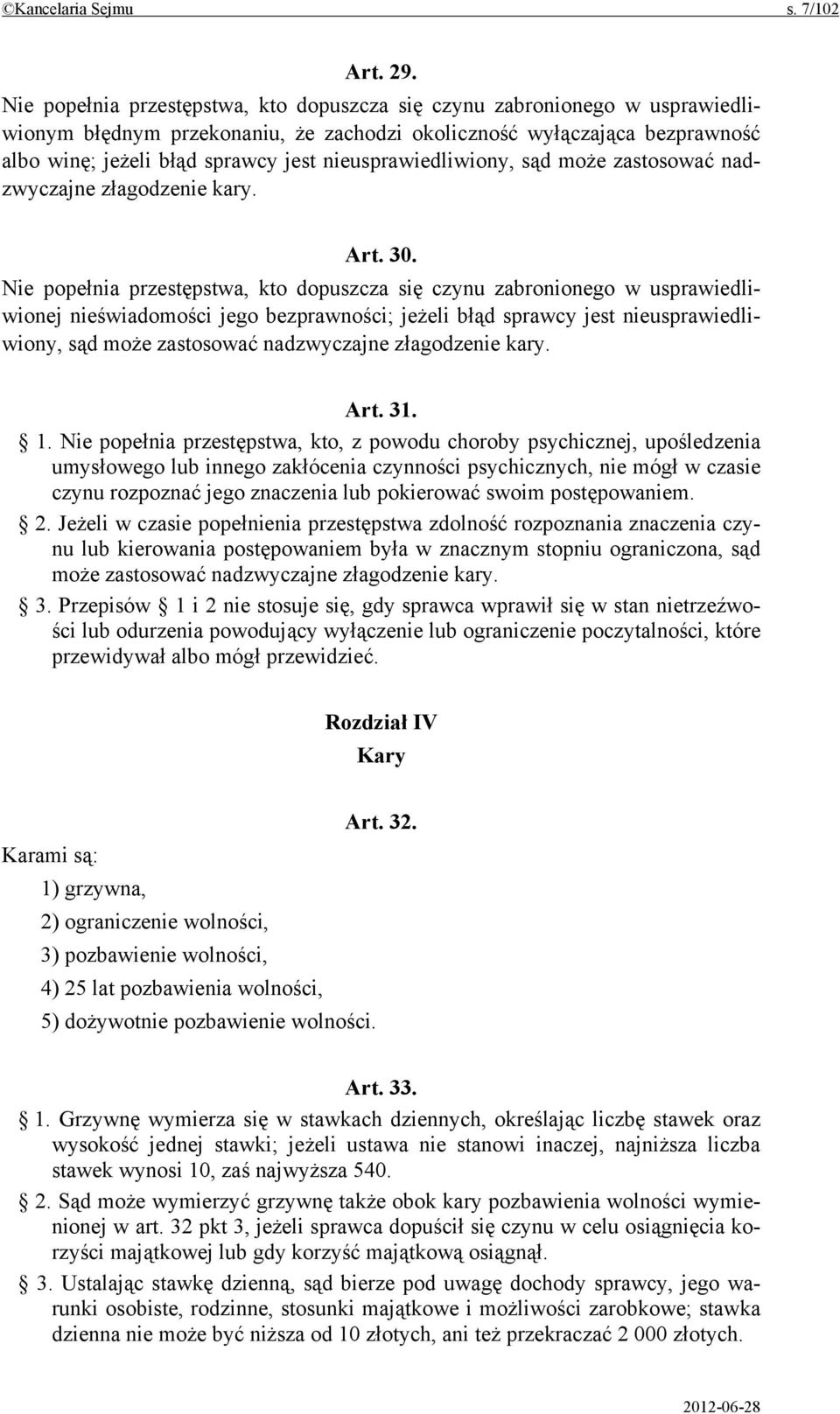 ©Kancelaria Sejmu s. 7/102

Art. 29.

Nie popełnia przestępstwa, kto dopuszcza się czynu zabronionego w usprawiedliwionym błędnym przekonaniu, że zachodzi okoliczność wyłączająca bezprawność albo winę; jeżeli błąd sprawcy jest nieusprawiedliwiony, sąd może zastosować nadzwyczajne złagodzenie kary.

Art. 30.

Nie popełnia przestępstwa, kto dopuszcza się czynu zabronionego w usprawiedliwionej nieświadomości jego bezprawności; jeżeli błąd sprawcy jest nieusprawiedliwiony, sąd może zastosować nadzwyczajne złagodzenie kary.

Art. 31.

§ 1. Nie popełnia przestępstwa, kto, z powodu choroby psychicznej, upośledzenia umysłowego lub innego zakłócenia czynności psychicznych, nie mógł w czasie czynu rozpoznać jego znaczenia lub pokierować swoim postępowaniem.

§ 2. Jeżeli w czasie popełnienia przestępstwa zdolność rozpoznania znaczenia czynu lub kierowania postępowaniem była w znacznym stopniu ograniczona, sąd może zastosować nadzwyczajne złagodzenie kary.

§ 3. Przepisów § 1 i 2 nie stosuje się, gdy sprawca wprawił się w stan nietrzeźwości lub odurzenia powodujący wyłączenie lub ograniczenie poczytalności, które przewidywał albo mógł przewidzieć.

Rozdział IV

Kary

Art. 32.

Karami są:

1) grzywna,

2) ograniczenie wolności,

3) pozbawienie wolności,

4) 25 lat pozbawienia wolności,

5) dożywotnie pozbawienie wolności.

Art. 33.

§ 1. Grzywnę wymierza się w stawkach dziennych, określając liczbę stawek oraz wysokość jednej stawki; jeżeli ustawa nie stanowi inaczej, najniższa liczba stawek wynosi 10, zaś najwyższa 540.

§ 2. Sąd może wymierzyć grzywnę także obok kary pozbawienia wolności wymienionej w art. 32 pkt 3, jeżeli sprawca dopuścił się czynu w celu osiągnięcia korzyści majątkowej lub gdy korzyść majątkową osiągnął.

§ 3. Ustalając stawkę dzienną, sąd bierze pod uwagę dochody sprawcy, jego warunki osobiste, rodzinne, stosunki majątkowe i możliwości zarobkowe; stawka dzienna nie może być niższa od 10 złotych, ani też przekraczać 2 000 złotych.

2012-06-28